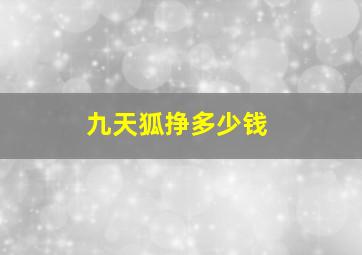 九天狐挣多少钱